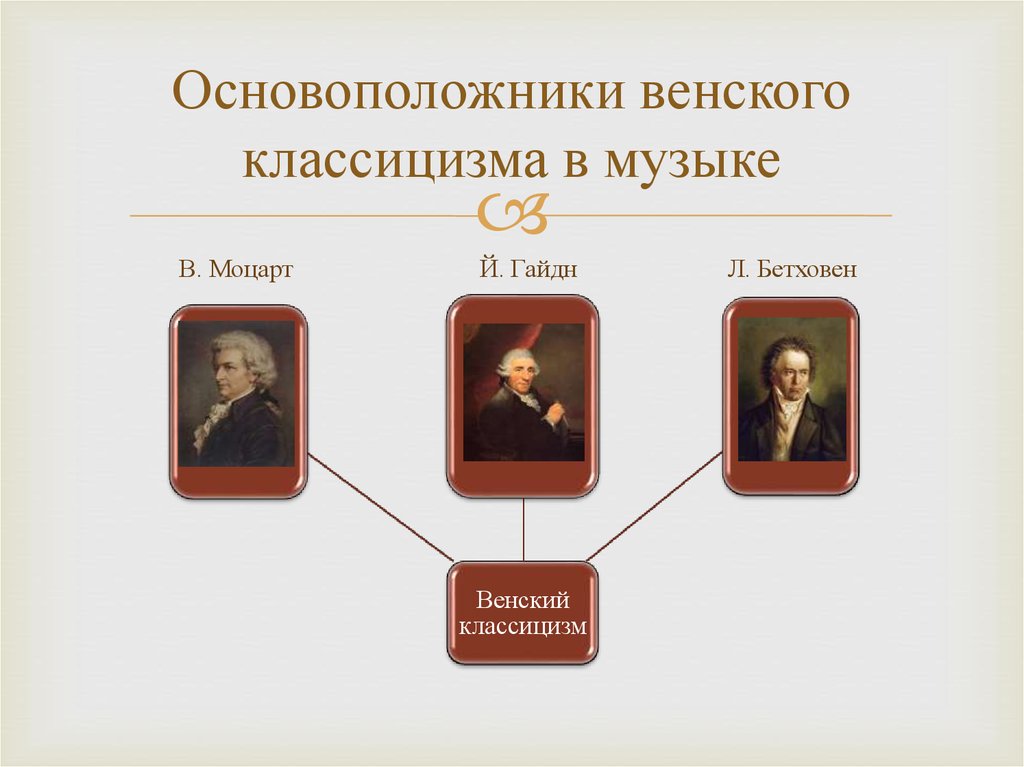 Основоположники венского классицизма в музыке

В. Моцарт

Й. Гайдн

Л. Бетховен

Венский классицизм